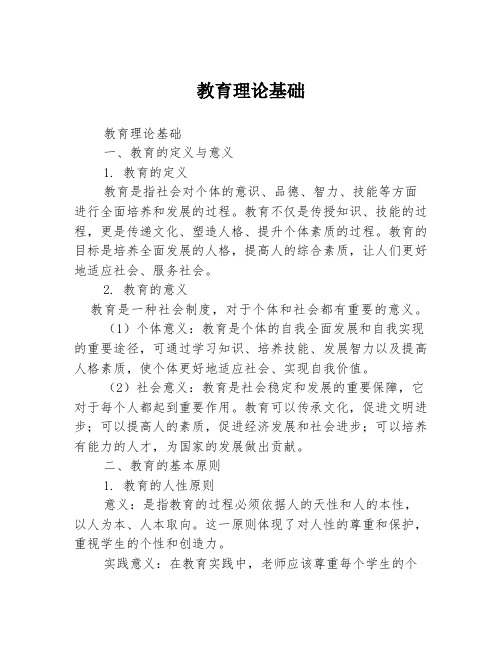 教育理论基础

教育理论基础

一、教育的定义与意义

1. 教育的定义

教育是指社会对个体的意识、品德、智力、技能等方面进行全面培养和发展的过程。教育不仅是传授知识、技能的过程，更是传递文化、塑造人格、提升个体素质的过程。教育的目标是培养全面发展的人格，提高人的综合素质，让人们更好地适应社会、服务社会。

2. 教育的意义

教育是一种社会制度，对于个体和社会都有重要的意义。

（1）个体意义：教育是个体的自我全面发展和自我实现的重要途径，可通过学习知识、培养技能、发展智力以及提高人格素质，使个体更好地适应社会、实现自我价值。

（2）社会意义：教育是社会稳定和发展的重要保障，它对于每个人都起到重要作用。教育可以传承文化，促进文明进步；可以提高人的素质，促进经济发展和社会进步；可以培养有能力的人才，为国家的发展做出贡献。

二、教育的基本原则

1. 教育的人性原则

意义：是指教育的过程必须依据人的天性和人的本性，以人为本、人本取向。这一原则体现了对人性的尊重和保护，重视学生的个性和创造力。

实践意义：在教育实践中，老师应该尊重每个学生的个